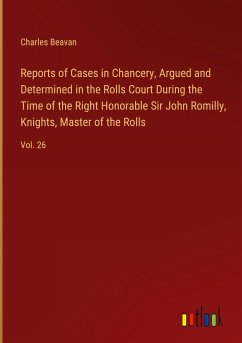 Charles Beavan

Reports of Cases in Chancery, Argued and Determined in the Rolls Court During the Time of the Right Honorable Sir John Romilly, Knights, Master of the Rolls

Vol. 26

outlook